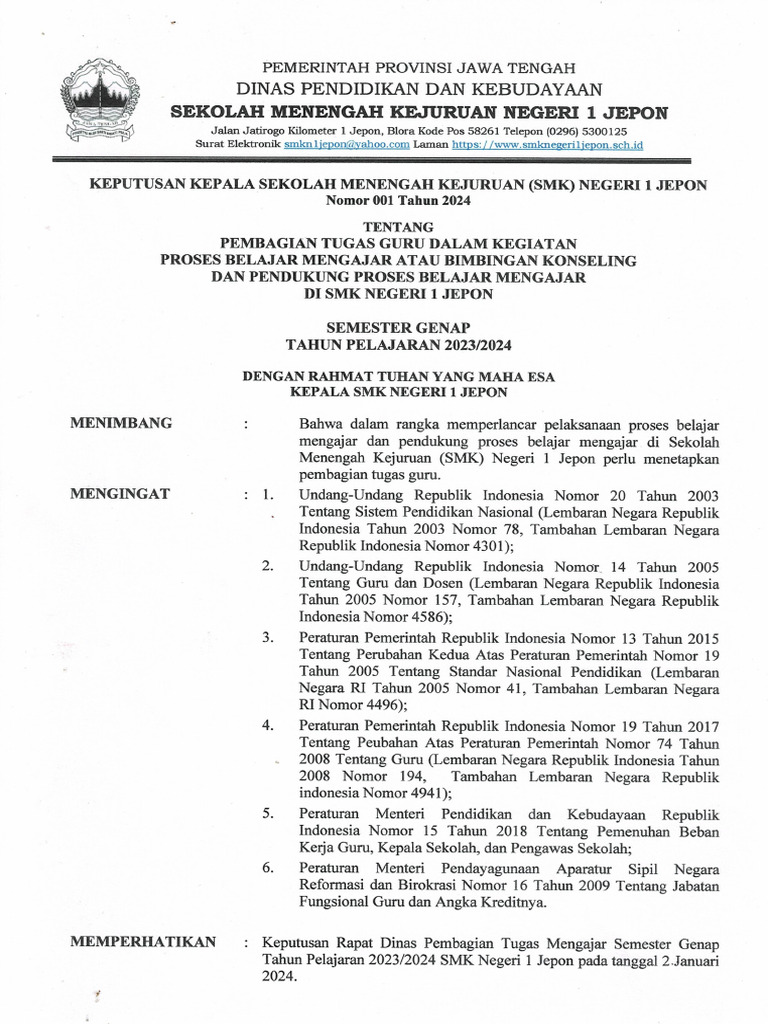 PEMERINTAH PROVINSI JAWA TENGAH
DINAS PENDIDIKAN DAN KEBUDAYAAN
SEKOLAH MENENGAH KEJURUAN NEGERI 1 JEPON
Jalan Jatirogo Kilometer 1 Jepon, Blora Kode Pos 58261 Telepon (0296) 5300125
Surat Elektronik smkn1jepon@yahoo.com Laman https://www.smknegeri1jepon.sch.id

KEPUTUSAN KEPALA SEKOLAH MENENGAH KEJURUAN (SMK) NEGERI 1 JEPON
Nomor 001 Tahun 2024

TENTANG
PEMBAGIAN TUGAS GURU DALAM KEGIATAN
PROSES BELAJAR MENGAJAR ATAU BIMBINGAN KONSELING
DAN PENDUKUNG PROSES BELAJAR MENGAJAR
DI SMK NEGERI 1 JEPON

SEMESTER GENAP
TAHUN PELAJARAN 2023/2024

DENGAN RAHMAT TUHAN YANG MAHA ESA
KEPALA SMK NEGERI 1 JEPON

MENIMBANG : Bahwa dalam rangka memperlancar pelaksanaan proses belajar mengajar dan pendukung proses belajar mengajar di Sekolah Menengah Kejuruan (SMK) Negeri 1 Jepon perlu menetapkan pembagian tugas guru.

MENGINGAT : 1. Undang-Undang Republik Indonesia Nomor 20 Tahun 2003 Tentang Sistem Pendidikan Nasional (Lembaran Negara Republik Indonesia Tahun 2003 Nomor 78, Tambahan Lembaran Negara Republik Indonesia Nomor 4301);
2. Undang-Undang Republik Indonesia Nomor 14 Tahun 2005 Tentang Guru dan Dosen (Lembaran Negara Republik Indonesia Tahun 2005 Nomor 157, Tambahan Lembaran Negara Republik Indonesia Nomor 4586);
3. Peraturan Pemerintah Republik Indonesia Nomor 13 Tahun 2015 Tentang Perubahan Kedua Atas Peraturan Pemerintah Nomor 19 Tahun 2005 Tentang Standar Nasional Pendidikan (Lembaran Negara RI Tahun 2005 Nomor 41, Tambahan Lembaran Negara RI Nomor 4496);
4. Peraturan Pemerintah Republik Indonesia Nomor 19 Tahun 2017 Tentang Peubahan Atas Peraturan Pemerintah Nomor 74 Tahun 2008 Tentang Guru (Lembaran Negara Republik Indonesia Tahun 2008 Nomor 194, Tambahan Lembaran Negara Republik indonesia Nomor 4941);
5. Peraturan Menteri Pendidikan dan Kebudayaan Republik Indonesia Nomor 15 Tahun 2018 Tentang Pemenuhan Beban Kerja Guru, Kepala Sekolah, dan Pengawas Sekolah;
6. Peraturan Menteri Pendayagunaan Aparatur Sipil Negara Reformasi dan Birokrasi Nomor 16 Tahun 2009 Tentang Jabatan Fungsional Guru dan Angka Kreditnya.

MEMPERHATIKAN : Keputusan Rapat Dinas Pembagian Tugas Mengajar Semester Genap Tahun Pelajaran 2023/2024 SMK Negeri 1 Jepon pada tanggal 2 Januari 2024.